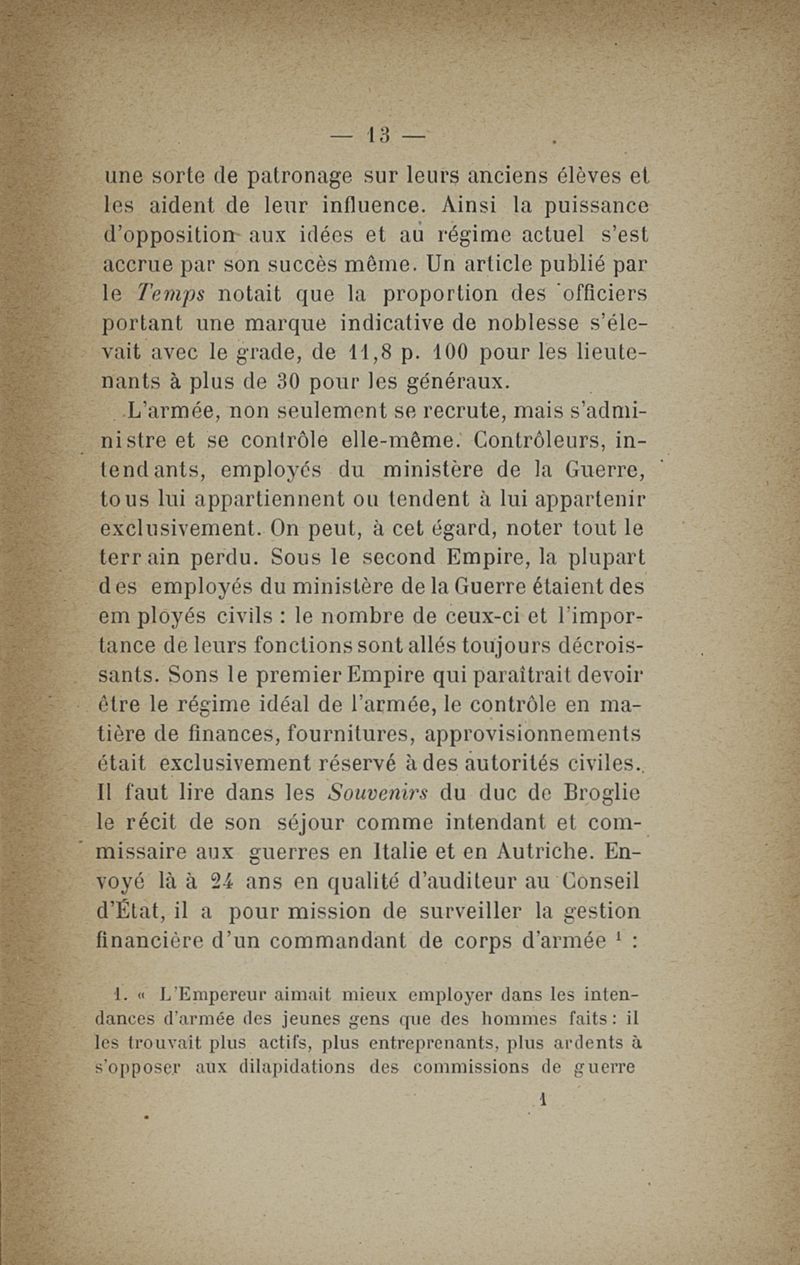 — 13 —

une sorte de patronage sur leurs anciens élèves et les aident de leur influence. Ainsi la puissance d'opposition aux idées et au régime actuel s'est accrue par son succès même. Un article publié par le Temps notait que la proportion des officiers portant une marque indicative de noblesse s'élevait avec le grade, de 11,8 p. 100 pour les lieutenants à plus de 30 pour les généraux.

L'armée, non seulement se recrute, mais s'administre et se contrôle elle-même. Contrôleurs, intendants, employés du ministère de la Guerre, tous lui appartiennent ou tendent à lui appartenir exclusivement. On peut, à cet égard, noter tout le terrain perdu. Sous le second Empire, la plupart des employés du ministère de la Guerre étaient des employés civils : le nombre de ceux-ci et l'importance de leurs fonctions sont allés toujours décroissants. Sons le premier Empire qui paraîtrait devoir être le régime idéal de l'armée, le contrôle en matière de finances, fournitures, approvisionnements était exclusivement réservé à des autorités civiles. Il faut lire dans les Souvenirs du duc de Broglie le récit de son séjour comme intendant et commissaire aux guerres en Italie et en Autriche. Envoyé là à 24 ans en qualité d'auditeur au Conseil d'État, il a pour mission de surveiller la gestion financière d'un commandant de corps d'armée $^1$ :

1. « L'Empereur aimait mieux employer dans les intendances d'armée des jeunes gens que des hommes faits : il les trouvait plus actifs, plus entreprenants, plus ardents à s'opposer aux dilapidations des commissions de guerre

1